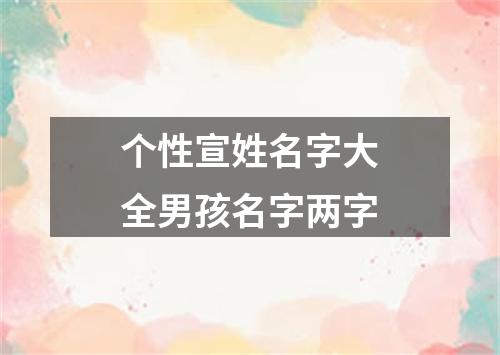 个性宣姓名字大全男孩名字两字